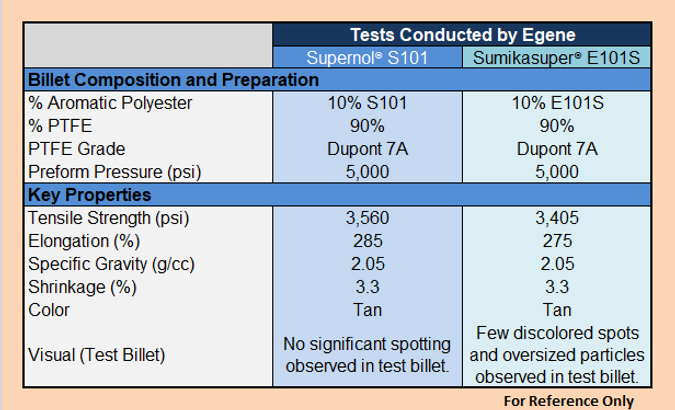 | | Tests Conducted by Egene | |
|---|---|---|
| | Supernol® S101 | Sumikasuper® E101S |
| **Billet Composition and Preparation** | | |
| % Aromatic Polyester | 10% S101 | 10% E101S |
| % PTFE | 90% | 90% |
| PTFE Grade | Dupont 7A | Dupont 7A |
| Preform Pressure (psi) | 5,000 | 5,000 |
| **Key Properties** | | |
| Tensile Strength (psi) | 3,560 | 3,405 |
| Elongation (%) | 285 | 275 |
| Specific Gravity (g/cc) | 2.05 | 2.05 |
| Shrinkage (%) | 3.3 | 3.3 |
| Color | Tan | Tan |
| Visual (Test Billet) | No significant spotting observed in test billet. | Few discolored spots and oversized particles observed in test billet. |

For Reference Only